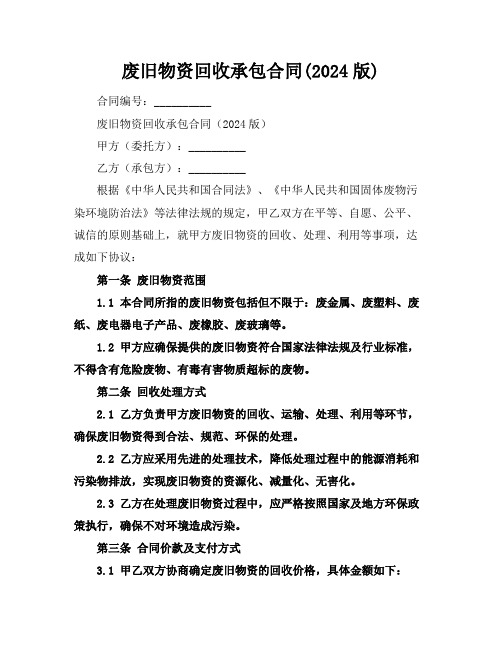 废旧物资回收承包合同(2024 版)

合同编号：__________

废旧物资回收承包合同（2024 版）

甲方（委托方）：__________

乙方（承包方）：__________

根据《中华人民共和国合同法》、《中华人民共和国固体废物污染环境防治法》等法律法规的规定，甲乙双方在平等、自愿、公平、诚信的原则基础上，就甲方废旧物资的回收、处理、利用等事项，达成如下协议：

第一条 废旧物资范围

1.1 本合同所指的废旧物资包括但不限于：废金属、废塑料、废纸、废电器电子产品、废橡胶、废玻璃等。

1.2 甲方应确保提供的废旧物资符合国家法律法规及行业标准，不得含有危险废物、有毒有害物质超标的废物。

第二条 回收处理方式

2.1 乙方负责甲方废旧物资的回收、运输、处理、利用等环节，确保废旧物资得到合法、规范、环保的处理。

2.2 乙方应采用先进的处理技术，降低处理过程中的能源消耗和污染物排放，实现废旧物资的资源化、减量化、无害化。

2.3 乙方在处理废旧物资过程中，应严格按照国家及地方环保政策执行，确保不对环境造成污染。

第三条 合同价款及支付方式

3.1 甲乙双方协商确定废旧物资的回收价格，具体金额如下：